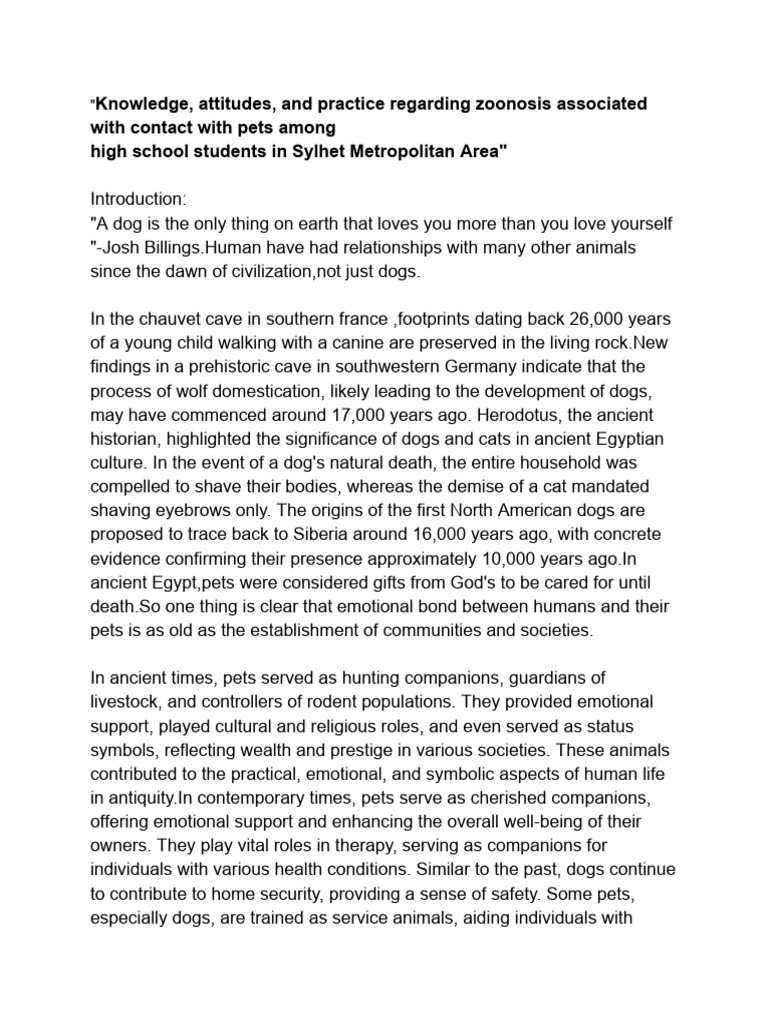 "Knowledge, attitudes, and practice regarding zoonosis associated with contact with pets among
high school students in Sylhet Metropolitan Area"

Introduction:
"A dog is the only thing on earth that loves you more than you love yourself "-Josh Billings.Human have had relationships with many other animals since the dawn of civilization,not just dogs.

In the chauvet cave in southern france ,footprints dating back 26,000 years of a young child walking with a canine are preserved in the living rock.New findings in a prehistoric cave in southwestern Germany indicate that the process of wolf domestication, likely leading to the development of dogs, may have commenced around 17,000 years ago. Herodotus, the ancient historian, highlighted the significance of dogs and cats in ancient Egyptian culture. In the event of a dog's natural death, the entire household was compelled to shave their bodies, whereas the demise of a cat mandated shaving eyebrows only. The origins of the first North American dogs are proposed to trace back to Siberia around 16,000 years ago, with concrete evidence confirming their presence approximately 10,000 years ago.In ancient Egypt,pets were considered gifts from God's to be cared for until death.So one thing is clear that emotional bond between humans and their pets is as old as the establishment of communities and societies.

In ancient times, pets served as hunting companions, guardians of livestock, and controllers of rodent populations. They provided emotional support, played cultural and religious roles, and even served as status symbols, reflecting wealth and prestige in various societies. These animals contributed to the practical, emotional, and symbolic aspects of human life in antiquity.In contemporary times, pets serve as cherished companions, offering emotional support and enhancing the overall well-being of their owners. They play vital roles in therapy, serving as companions for individuals with various health conditions. Similar to the past, dogs continue to contribute to home security, providing a sense of safety. Some pets, especially dogs, are trained as service animals, aiding individuals with